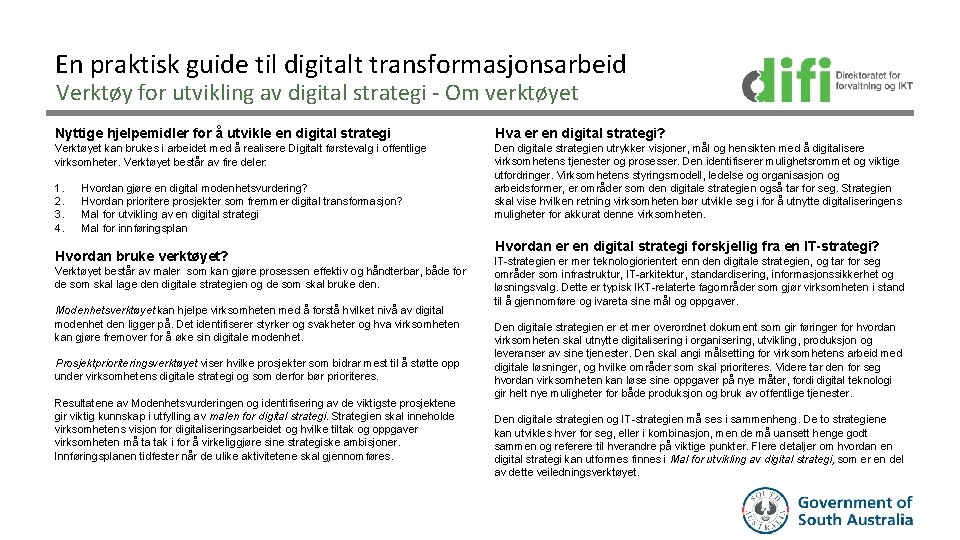 En praktisk guide til digitalt transformasjonsarbeid

Verktøy for utvikling av digital strategi - Om verktøyet

difi Direktoratet for forvaltning og IKT

Nyttige hjelpemidler for å utvikle en digital strategi

Verktøyet kan brukes i arbeidet med å realisere Digitalt førstevalg i offentlige virksomheter. Verktøyet består av fire deler:

1. Hvordan gjøre en digital modenhetsvurdering?
2. Hvordan prioritere prosjekter som fremmer digital transformasjon?
3. Mal for utvikling av en digital strategi
4. Mal for innføringsplan

Hvordan bruke verktøyet?

Verktøyet består av maler som kan gjøre prosessen effektiv og håndterbar, både for de som skal lage den digitale strategien og de som skal bruke den.

Modenhetsverktøyet kan hjelpe virksomheten med å forstå hvilket nivå av digital modenhet den ligger på. Det identifiserer styrker og svakheter og hva virksomheten kan gjøre fremover for å øke sin digitale modenhet.

Prosjektprioriteringsverktøyet viser hvilke prosjekter som bidrar mest til å støtte opp under virksomhetens digitale strategi og som derfor bør prioriteres.

Resultatene av Modenhetsvurderingen og identifisering av de viktigste prosjektene gir viktig kunnskap i utfylling av malen for digital strategi. Strategien skal inneholde virksomhetens visjon for digitaliseringsarbeidet og hvilke tiltak og oppgaver virksomheten må ta tak i for å virkeliggjøre sine strategiske ambisjoner. Innføringsplanen tidfester når de ulike aktivitetene skal gjennomføres.

Hva er en digital strategi?

Den digitale strategien utrykker visjoner, mål og hensikten med å digitalisere virksomhetens tjenester og prosesser. Den identifiserer mulighetsrommet og viktige utfordringer. Virksomhetens styringsmodell, ledelse og organisasjon og arbeidsformer, er områder som den digitale strategien også tar for seg. Strategien skal vise hvilken retning virksomheten bør utvikle seg i for å utnytte digitaliseringens muligheter for akkurat denne virksomheten.

Hvordan er en digital strategi forskjellig fra en IT-strategi?

IT-strategien er mer teknologiorientert enn den digitale strategien, og tar for seg områder som infrastruktur, IT-arkitektur, standardisering, informasjonssikkerhet og løsningsvalg. Dette er typisk IKT-relaterte fagområder som gjør virksomheten i stand til å gjennomføre og ivareta sine mål og oppgaver.

Den digitale strategien er et mer overordnet dokument som gir føringer for hvordan virksomheten skal utnytte digitalisering i organisering, utvikling, produksjon og leveranser av sine tjenester. Den skal angi målsetting for virksomhetens arbeid med digitale løsninger, og hvilke områder som skal prioriteres. Videre tar den for seg hvordan virksomheten kan løse sine oppgaver på nye måter, fordi digital teknologi gir helt nye muligheter for både produksjon og bruk av offentlige tjenester.

Den digitale strategien og IT-strategien må ses i sammenheng. De to strategiene kan utvikles hver for seg, eller i kombinasjon, men de må uansett henge godt sammen og referere til hverandre på viktige punkter. Flere detaljer om hvordan en digital strategi kan utformes finnes i Mal for utvikling av digital strategi, som er en del av dette veiledningsverktøyet.

Government of South Australia